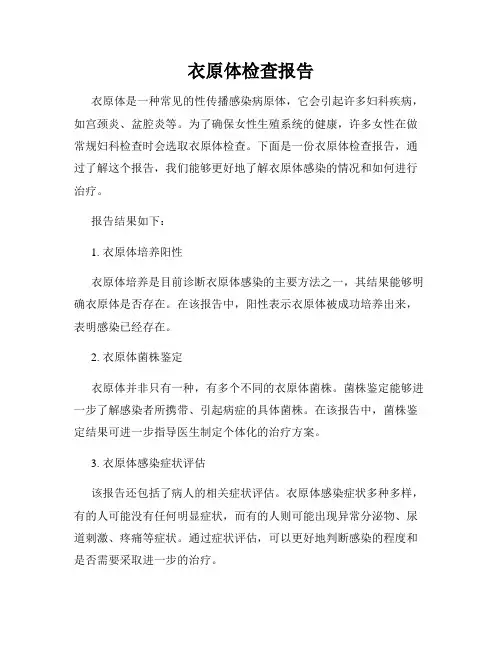 衣原体检查报告

衣原体是一种常见的性传播感染病原体，它会引起许多妇科疾病，如宫颈炎、盆腔炎等。为了确保女性生殖系统的健康，许多女性在做常规妇科检查时会选取衣原体检查。下面是一份衣原体检查报告，通过了解这个报告，我们能够更好地了解衣原体感染的情况和如何进行治疗。

报告结果如下：

1. 衣原体培养阳性

衣原体培养是目前诊断衣原体感染的主要方法之一，其结果能够明确衣原体是否存在。在该报告中，阳性表示衣原体被成功培养出来，表明感染已经存在。

2. 衣原体菌株鉴定

衣原体并非只有一种，有多个不同的衣原体菌株。菌株鉴定能够进一步了解感染者所携带、引起病症的具体菌株。在该报告中，菌株鉴定结果可进一步指导医生制定个体化的治疗方案。

3. 衣原体感染症状评估

该报告还包括了病人的相关症状评估。衣原体感染症状多种多样，有的人可能没有任何明显症状，而有的人则可能出现异常分泌物、尿道刺激、疼痛等症状。通过症状评估，可以更好地判断感染的程度和是否需要采取进一步的治疗。